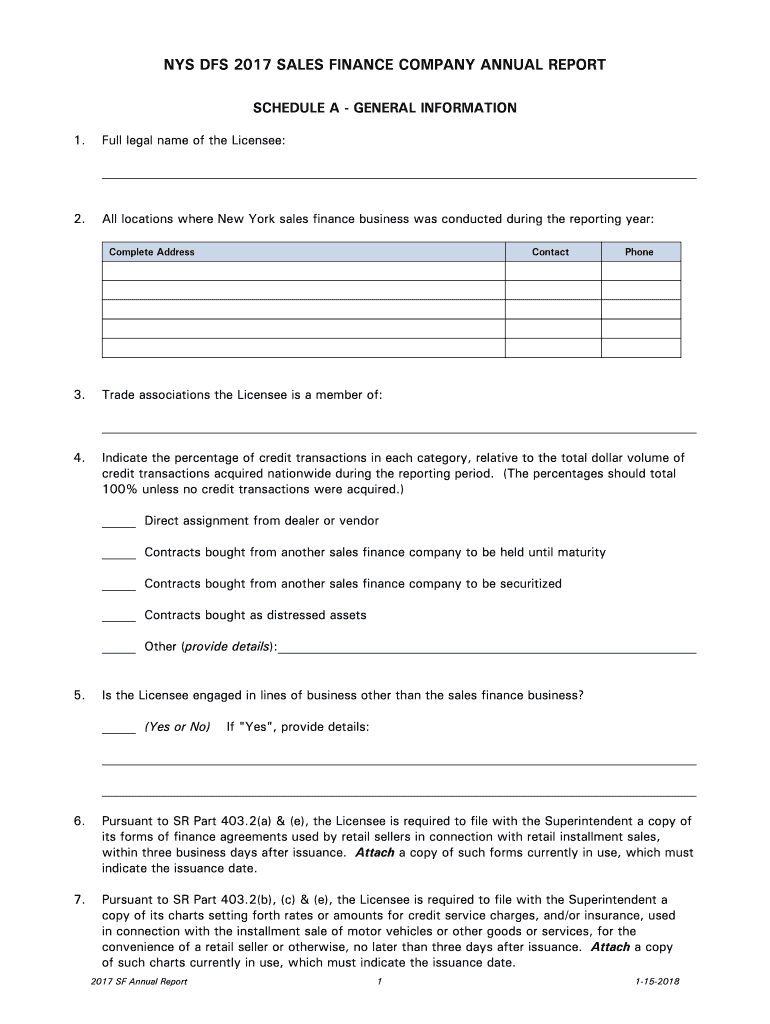 NYS DFS 2017 SALES FINANCE COMPANY ANNUAL REPORT

SCHEDULE A - GENERAL INFORMATION

1. Full legal name of the Licensee:

2. All locations where New York sales finance business was conducted during the reporting year:

| Complete Address | Contact | Phone |
|---|---|---|
| | | |
| | | |
| | | |
| | | |
| | | |

3. Trade associations the Licensee is a member of:

4. Indicate the percentage of credit transactions in each category, relative to the total dollar volume of credit transactions acquired nationwide during the reporting period. (The percentages should total 100% unless no credit transactions were acquired.)

_____ Direct assignment from dealer or vendor

_____ Contracts bought from another sales finance company to be held until maturity

_____ Contracts bought from another sales finance company to be securitized

_____ Contracts bought as distressed assets

_____ Other (provide details):

5. Is the Licensee engaged in lines of business other than the sales finance business?

_____ (Yes or No) If "Yes", provide details:

6. Pursuant to SR Part 403.2(a) & (e), the Licensee is required to file with the Superintendent a copy of its forms of finance agreements used by retail sellers in connection with retail installment sales, within three business days after issuance. Attach a copy of such forms currently in use, which must indicate the issuance date.

7. Pursuant to SR Part 403.2(b), (c) & (e), the Licensee is required to file with the Superintendent a copy of its charts setting forth rates or amounts for credit service charges, and/or insurance, used in connection with the installment sale of motor vehicles or other goods or services, for the convenience of a retail seller or otherwise, no later than three days after issuance. Attach a copy of such charts currently in use, which must indicate the issuance date.

2017 SF Annual Report 1 1-15-2018